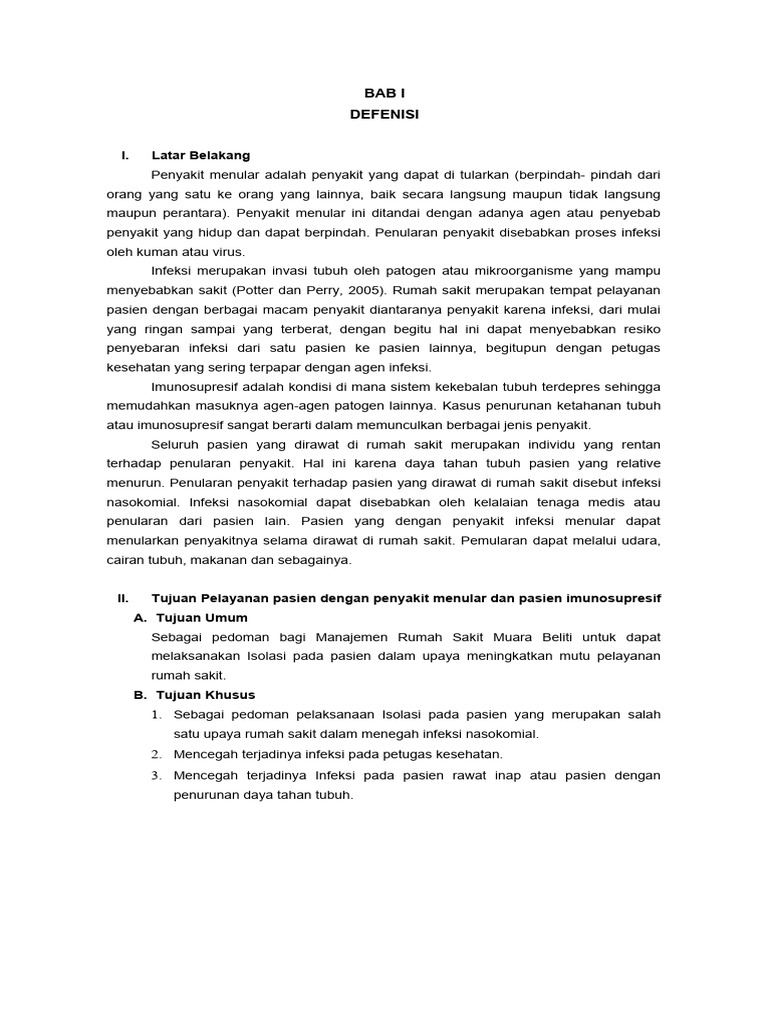 BAB I
DEFENISI

I. Latar Belakang

Penyakit menular adalah penyakit yang dapat di tularkan (berpindah- pindah dari orang yang satu ke orang yang lainnya, baik secara langsung maupun tidak langsung maupun perantara). Penyakit menular ini ditandai dengan adanya agen atau penyebab penyakit yang hidup dan dapat berpindah. Penularan penyakit disebabkan proses infeksi oleh kuman atau virus.

Infeksi merupakan invasi tubuh oleh patogen atau mikroorganisme yang mampu menyebabkan sakit (Potter dan Perry, 2005). Rumah sakit merupakan tempat pelayanan pasien dengan berbagai macam penyakit diantaranya penyakit karena infeksi, dari mulai yang ringan sampai yang terberat, dengan begitu hal ini dapat menyebabkan resiko penyebaran infeksi dari satu pasien ke pasien lainnya, begitupun dengan petugas kesehatan yang sering terpapar dengan agen infeksi.

Imunosupresif adalah kondisi di mana sistem kekebalan tubuh terdepres sehingga memudahkan masuknya agen-agen patogen lainnya. Kasus penurunan ketahanan tubuh atau imunosupresif sangat berarti dalam memunculkan berbagai jenis penyakit.

Seluruh pasien yang dirawat di rumah sakit merupakan individu yang rentan terhadap penularan penyakit. Hal ini karena daya tahan tubuh pasien yang relative menurun. Penularan penyakit terhadap pasien yang dirawat di rumah sakit disebut infeksi nasokomial. Infeksi nasokomial dapat disebabkan oleh kelalaian tenaga medis atau penularan dari pasien lain. Pasien yang dengan penyakit infeksi menular dapat menularkan penyakitnya selama dirawat di rumah sakit. Pemularan dapat melalui udara, cairan tubuh, makanan dan sebagainya.

II. Tujuan Pelayanan pasien dengan penyakit menular dan pasien imunosupresif

A. Tujuan Umum

Sebagai pedoman bagi Manajemen Rumah Sakit Muara Beliti untuk dapat melaksanakan Isolasi pada pasien dalam upaya meningkatkan mutu pelayanan rumah sakit.

B. Tujuan Khusus

1. Sebagai pedoman pelaksanaan Isolasi pada pasien yang merupakan salah satu upaya rumah sakit dalam menegah infeksi nasokomial.
2. Mencegah terjadinya infeksi pada petugas kesehatan.
3. Mencegah terjadinya Infeksi pada pasien rawat inap atau pasien dengan penurunan daya tahan tubuh.